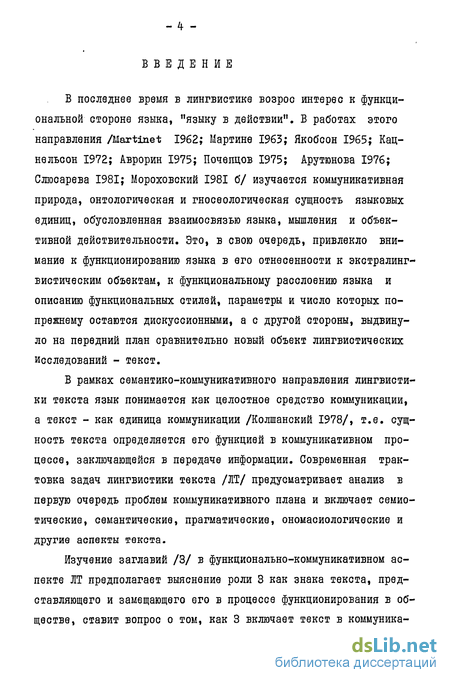 - 4 -

ВВЕДЕНИЕ

В последнее время в лингвистике возрос интерес к функциональной стороне языка, "языку в действии". В работах этого направления /Martinet I962; Мартине I963; Якобсон I965; Кацнельсон I972; Аврорин I975; Почепцов I975; Арутюнова I976; Слюсарева I98I; Мороховский I98I б/ изучается коммуникативная природа, онтологическая и гносеологическая сущность языковых единиц, обусловленная взаимосвязью языка, мышления и объективной действительности. Это, в свою очередь, привлекло внимание к функционированию языка в его отнесенности к экстралингвистическим объектам, к функциональному расслоению языка и описанию функциональных стилей, параметры и число которых попрежнему остаются дискуссионными, а с другой стороны, выдвинуло на передний план сравнительно новый объект лингвистических исследований - текст.

В рамках семантико-коммуникативного направления лингвистики текста язык понимается как целостное средство коммуникации, а текст - как единица коммуникации /Колшанский I978/, т.е. сущность текста определяется его функцией в коммуникативном процессе, заключающейся в передаче информации. Современная трактовка задач лингвистики текста /ЛТ/ предусматривает анализ в первую очередь проблем коммуникативного плана и включает семиотические, семантические, прагматические, ономасиологические и другие аспекты текста.

Изучение заглавий /З/ в функционально-коммуникативном аспекте ЛТ предполагает выяснение роли З как знака текста, представляющего и замещающего его в процессе функционирования в обществе, ставит вопрос о том, как З включает текст в коммуника-

dsLib.net
библиотека диссертаций